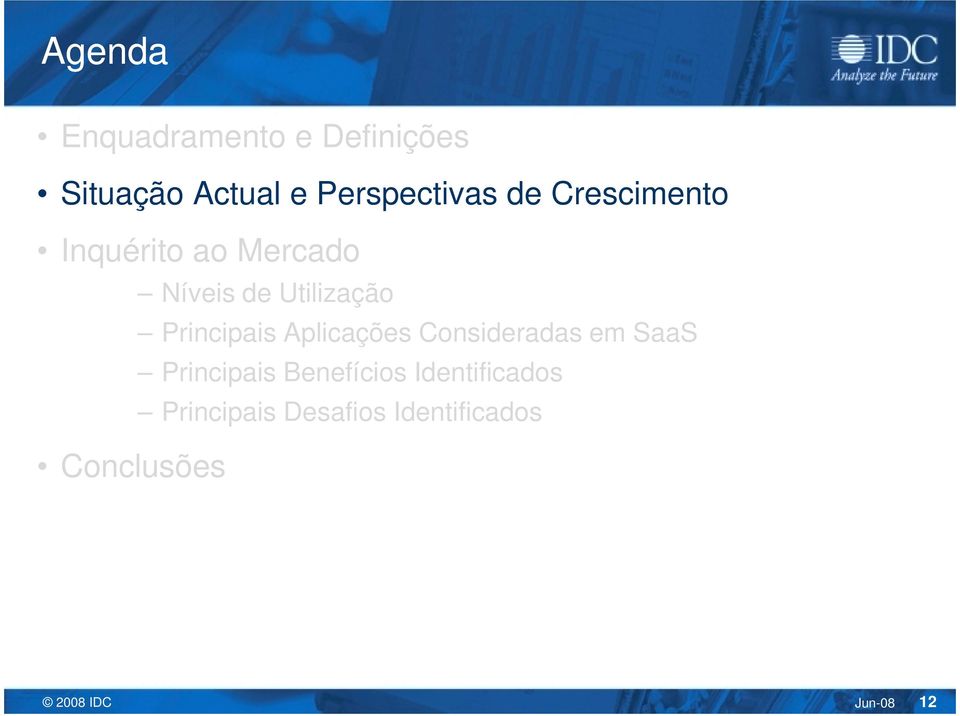 Agenda

IDC
Analyze the Future

• Enquadramento e Definições

• Situação Actual e Perspectivas de Crescimento

• Inquérito ao Mercado

– Níveis de Utilização

– Principais Aplicações Consideradas em SaaS

– Principais Benefícios Identificados

– Principais Desafios Identificados

• Conclusões

© 2008 IDC

Jun-08 12